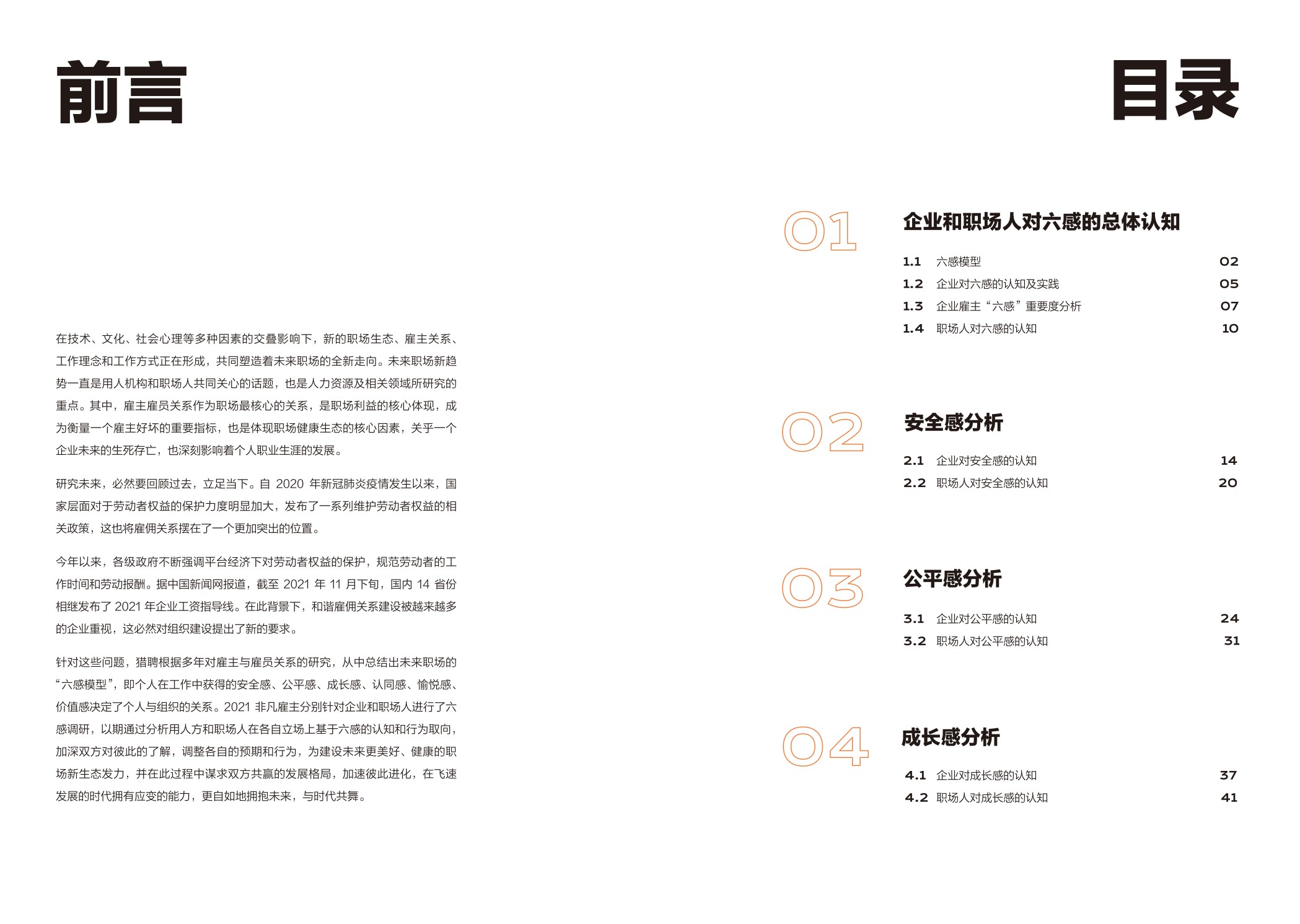 前言

在技术、文化、社会心理等多种因素的交叠影响下，新的职场生态、雇主关系、工作理念和工作方式正在形成，共同塑造着未来职场的全新走向。未来职场新趋势一直是用人机构和职场人共同关心的话题，也是人力资源及相关领域所研究的重点。其中，雇主雇员关系作为职场最核心的关系，是职场利益的核心体现，成为衡量一个雇主好坏的重要指标，也是体现职场健康生态的核心因素，关乎一个企业未来的生死存亡，也深刻影响着个人职业生涯的发展。

研究未来，必然要回顾过去，立足当下。自 2020 年新冠肺炎疫情发生以来，国家层面对于劳动者权益的保护力度明显加大，发布了一系列维护劳动者权益的相关政策，这也将雇佣关系摆在了一个更加突出的位置。

今年以来，各级政府不断强调平台经济下对劳动者权益的保护，规范劳动者的工作时间和劳动报酬。据中国新闻网报道，截至 2021 年 11 月下旬，国内 14 省份相继发布了 2021 年企业工资指导线。在此背景下，和谐雇佣关系建设被越来越多的企业重视，这必然对组织建设提出了新的要求。

针对这些问题，猎聘根据多年对雇主与雇员关系的研究，从中总结出未来职场的“六感模型”，即个人在工作中获得的安全感、公平感、成长感、认同感、愉悦感、价值感决定了个人与组织的关系。2021 非凡雇主分别针对企业和职场人进行了六感调研，以期通过分析用人方和职场人在各自立场上基于六感的认知和行为取向，加深双方对彼此的了解，调整各自的预期和行为，为建设未来更美好、健康的职场新生态发力，并在此过程中谋求双方共赢的发展格局，加速彼此进化，在飞速发展的时代拥有应变的能力，更自如地拥抱未来，与时代共舞。

目录

01 企业和职场人对六感的总体认知
1.1 六感模型 02
1.2 企业对六感的认知及实践 05
1.3 企业雇主“六感”重要度分析 07
1.4 职场人对六感的认知 10

02 安全感分析
2.1 企业对安全感的认知 14
2.2 职场人对安全感的认知 20

03 公平感分析
3.1 企业对公平感的认知 24
3.2 职场人对公平感的认知 31

04 成长感分析
4.1 企业对成长感的认知 37
4.2 职场人对成长感的认知 41